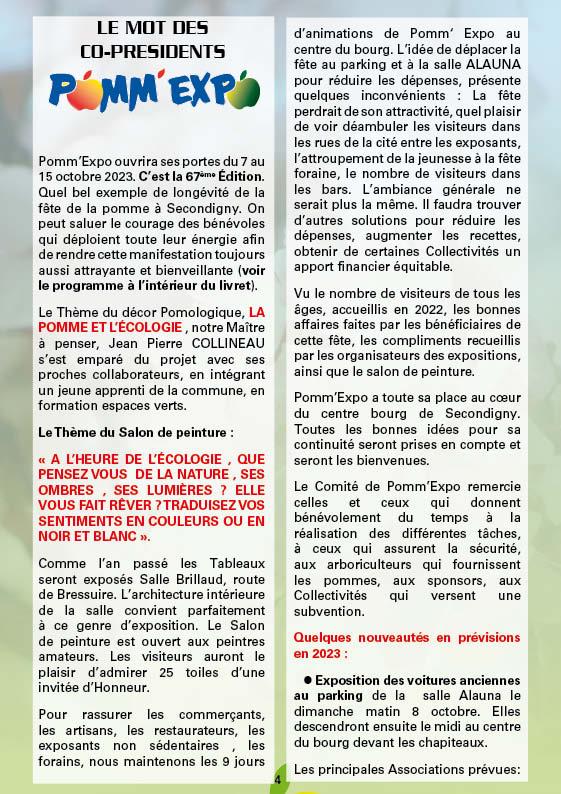 LE MOT DES CO-PRESIDENTS

POMM'EXPO

Pomm'Expo ouvrira ses portes du 7 au 15 octobre 2023. C'est la 67ème Édition. Quel bel exemple de longévité de la fête de la pomme à Secondigny. On peut saluer le courage des bénévoles qui déploient toute leur énergie afin de rendre cette manifestation toujours aussi attrayante et bienveillante (voir le programme à l'intérieur du livret).

Le Thème du décor Pomologique, LA POMME ET L'ÉCOLOGIE , notre Maître à penser, Jean Pierre COLLINEAU s'est emparé du projet avec ses proches collaborateurs, en intégrant un jeune apprenti de la commune, en formation espaces verts.

Le Thème du Salon de peinture :

« A L'HEURE DE L'ÉCOLOGIE , QUE PENSEZ VOUS DE LA NATURE , SES OMBRES , SES LUMIÈRES ? ELLE VOUS FAIT RÊVER ? TRADUISEZ VOS SENTIMENTS EN COULEURS OU EN NOIR ET BLANC ».

Comme l'an passé les Tableaux seront exposés Salle Brillaud, route de Bressuire. L'architecture intérieure de la salle convient parfaitement à ce genre d'exposition. Le Salon de peinture est ouvert aux peintres amateurs. Les visiteurs auront le plaisir d'admirer 25 toiles d'une invitée d'Honneur.

Pour rassurer les commerçants, les artisans, les restaurateurs, les exposants non sédentaires , les forains, nous maintenons les 9 jours d'animations de Pomm' Expo au centre du bourg. L'idée de déplacer la fête au parking et à la salle ALAUNA pour réduire les dépenses, présente quelques inconvénients : La fête perdrait de son attractivité, quel plaisir de voir déambuler les visiteurs dans les rues de la cité entre les exposants, l'attroupement de la jeunesse à la fête foraine, le nombre de visiteurs dans les bars. L'ambiance générale ne serait plus la même. Il faudra trouver d'autres solutions pour réduire les dépenses, augmenter les recettes, obtenir de certaines Collectivités un apport financier équitable.

Vu le nombre de visiteurs de tous les âges, accueillis en 2022, les bonnes affaires faites par les bénéficiaires de cette fête, les compliments recueillis par les organisateurs des expositions, ainsi que le salon de peinture.

Pomm'Expo a toute sa place au cœur du centre bourg de Secondigny. Toutes les bonnes idées pour sa continuité seront prises en compte et seront les bienvenues.

Le Comité de Pomm'Expo remercie celles et ceux qui donnent bénévolement du temps à la réalisation des différentes tâches, à ceux qui assurent la sécurité, aux arboriculteurs qui fournissent les pommes, aux sponsors, aux Collectivités qui versent une subvention.

Quelques nouveautés en prévisions en 2023 :

● Exposition des voitures anciennes au parking de la salle Alauna le dimanche matin 8 octobre. Elles descendront ensuite le midi au centre du bourg devant les chapiteaux.

Les principales Associations prévues:

4